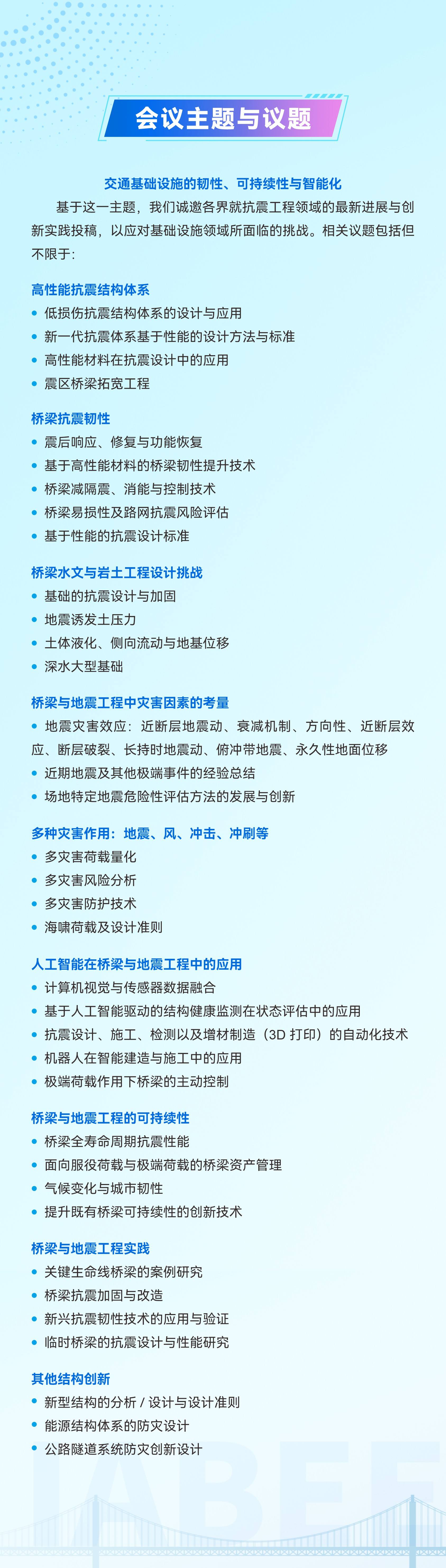 会议主题与议题

交通基础设施的韧性、可持续性与智能化

基于这一主题，我们诚邀各界就抗震工程领域的最新进展与创新实践投稿，以应对基础设施领域所面临的挑战。相关议题包括但不限于：

高性能抗震结构体系
• 低损伤抗震结构体系的设计与应用
• 新一代抗震体系基于性能的设计方法与标准
• 高性能材料在抗震设计中的应用
• 震区桥梁拓宽工程

桥梁抗震韧性
• 震后响应、修复与功能恢复
• 基于高性能材料的桥梁韧性提升技术
• 桥梁减隔震、消能与控制技术
• 桥梁易损性及路网抗震风险评估
• 基于性能的抗震设计标准

桥梁水文与岩土工程设计挑战
• 基础的抗震设计与加固
• 地震诱发土压力
• 土体液化、侧向流动与地基位移
• 深水大型基础

桥梁与地震工程中灾害因素的考量
• 地震灾害效应：近断层地震动、衰减机制、方向性、近断层效应、断层破裂、长持时地震动、俯冲带地震、永久性地面位移
• 近期地震及其他极端事件的经验总结
• 场地特定地震危险性评估方法的发展与创新

多种灾害作用：地震、风、冲击、冲刷等
• 多灾害荷载量化
• 多灾害风险分析
• 多灾害防护技术
• 海啸荷载及设计准则

人工智能在桥梁与地震工程中的应用
• 计算机视觉与传感器数据融合
• 基于人工智能驱动的结构健康监测在状态评估中的应用
• 抗震设计、施工、检测以及增材制造（3D 打印）的自动化技术
• 机器人在智能建造与施工中的应用
• 极端荷载作用下桥梁的主动控制

桥梁与地震工程的可持续性
• 桥梁全寿命周期抗震性能
• 面向服役荷载与极端荷载的桥梁资产管理
• 气候变化与城市韧性
• 提升既有桥梁可持续性的创新技术

桥梁与地震工程实践
• 关键生命线桥梁的案例研究
• 桥梁抗震加固与改造
• 新兴抗震韧性技术的应用与验证
• 临时桥梁的抗震设计与性能研究

其他结构创新
• 新型结构的分析 / 设计与设计准则
• 能源结构体系的防灾设计
• 公路隧道系统防灾创新设计

IABEE